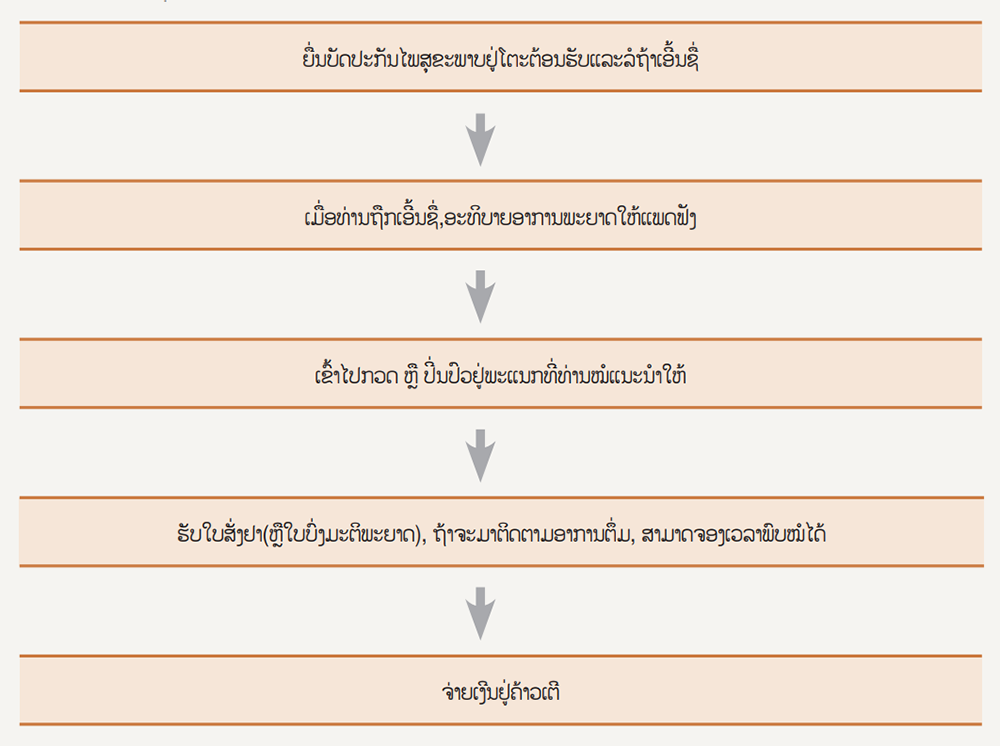 ຍື່ນບັດປະກັນໄພສຸຂະພາບຢູ່ໂຕະຕ້ອນຮັບແລະລໍຖ້າເອີ້ນຊື່

ເມື່ອທ່ານຖືກເອີ້ນຊື່,ອະທິບາຍອາການພະຍາດໃຫ້ແພດຟັງ

ເຂົ້າໄປກວດ ຫຼື ປິ່ນປົວຢູ່ພະແນກທີ່ທ່ານໝໍແນະນຳໃຫ້

ຮັບໃບສັ່ງຢາ(ຫຼືໃບບົ່ງມະຕິພະຍາດ), ຖ້າຈະມາຕິດຕາມອາການຕື່ມ, ສາມາດຈອງເວລາພົບໝໍໄດ້

ຈ່າຍເງິນຢູ່ຄ້າວເຕີ